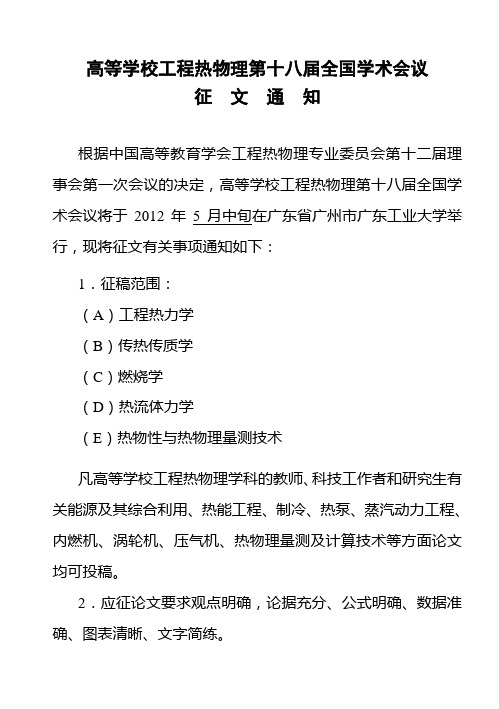 高等学校工程热物理第十八届全国学术会议
征 文 通 知

根据中国高等教育学会工程热物理专业委员会第十二届理事会第一次会议的决定，高等学校工程热物理第十八届全国学术会议将于 2012 年 5 月中旬在广东省广州市广东工业大学举行，现将征文有关事项通知如下：

1．征稿范围：

（A）工程热力学

（B）传热传质学

（C）燃烧学

（D）热流体力学

（E）热物性与热物理量测技术

凡高等学校工程热物理学科的教师、科技工作者和研究生有关能源及其综合利用、热能工程、制冷、热泵、蒸汽动力工程、内燃机、涡轮机、压气机、热物理量测及计算技术等方面论文均可投稿。

2．应征论文要求观点明确，论据充分、公式明确、数据准确、图表清晰、文字简练。